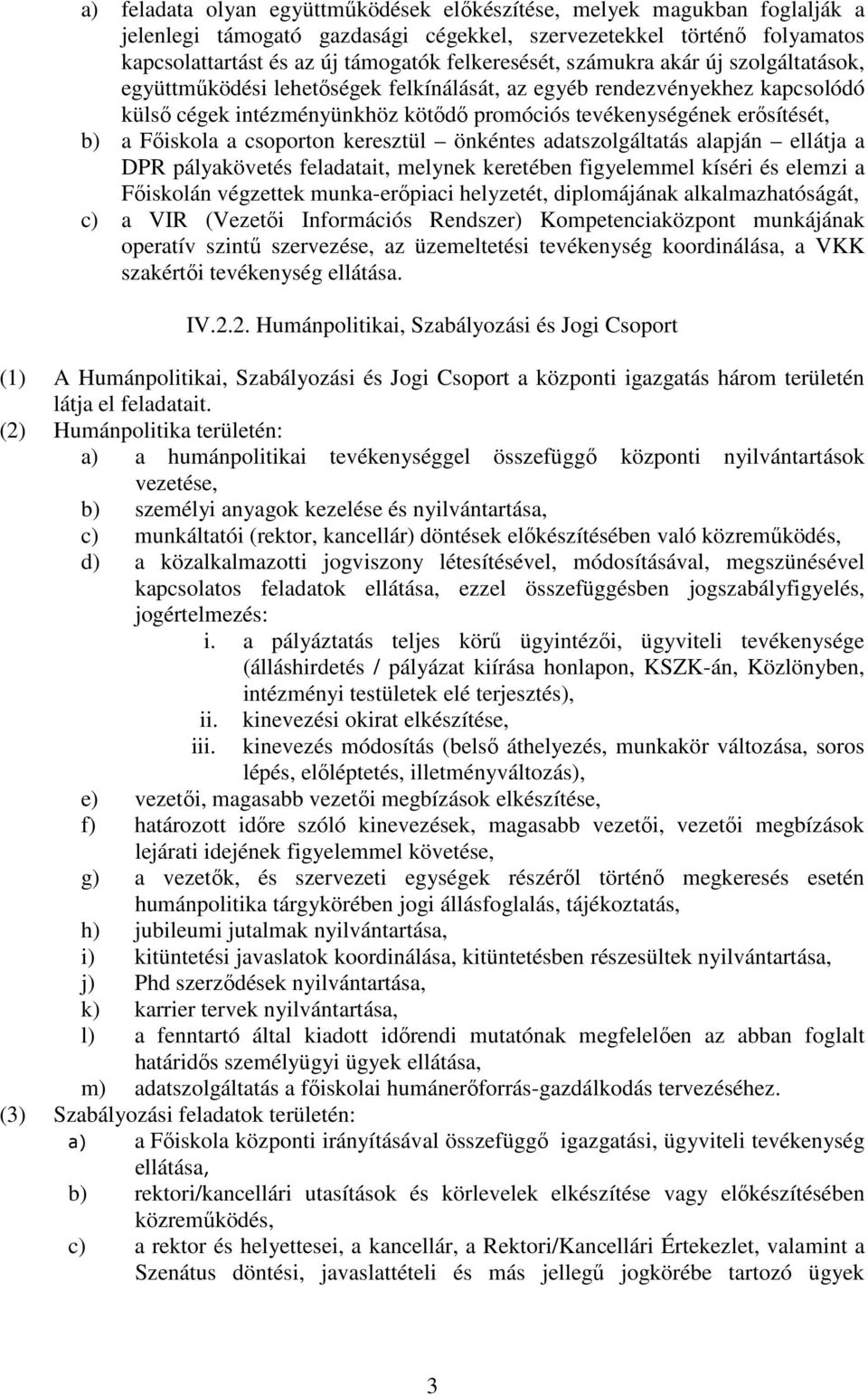 a) feladata olyan együttműködések előkészítése, melyek magukban foglalják a jelenlegi támogató gazdasági cégekkel, szervezetekkel történő folyamatos kapcsolattartást és az új támogatók felkeresését, számukra akár új szolgáltatások, együttműködési lehetőségek felkínálását, az egyéb rendezvényekhez kapcsolódó külső cégek intézményünkhöz kötődő promóciós tevékenységének erősítését,

b) a Főiskola a csoporton keresztül – önkéntes adatszolgáltatás alapján – ellátja a DPR pályakövetés feladatait, melynek keretében figyelemmel kíséri és elemzi a Főiskolán végzettek munka-erőpiaci helyzetét, diplomájának alkalmazhatóságát,

c) a VIR (Vezetői Információs Rendszer) Kompetenciaközpont munkájának operatív szintű szervezése, az üzemeltetési tevékenység koordinálása, a VKK szakértői tevékenység ellátása.

IV.2.2. Humánpolitikai, Szabályozási és Jogi Csoport

(1) A Humánpolitikai, Szabályozási és Jogi Csoport a központi igazgatás három területén látja el feladatait.

(2) Humánpolitika területén:

a) a humánpolitikai tevékenységgel összefüggő központi nyilvántartások vezetése,

b) személyi anyagok kezelése és nyilvántartása,

c) munkáltatói (rektor, kancellár) döntések előkészítésében való közreműködés,

d) a közalkalmazotti jogviszony létesítésével, módosításával, megszünésével kapcsolatos feladatok ellátása, ezzel összefüggésben jogszabályfigyelés, jogértelmezés:

i. a pályáztatás teljes körű ügyintézői, ügyviteli tevékenysége (álláshirdetés / pályázat kiírása honlapon, KSZK-án, Közlönyben, intézményi testületek elé terjesztés),

ii. kinevezési okirat elkészítése,

iii. kinevezés módosítás (belső áthelyezés, munkakör változása, soros lépés, előléptetés, illetményváltozás),

e) vezetői, magasabb vezetői megbízások elkészítése,

f) határozott időre szóló kinevezések, magasabb vezetői, vezetői megbízások lejárati idejének figyelemmel követése,

g) a vezetők, és szervezeti egységek részéről történő megkeresés esetén humánpolitika tárgykörében jogi állásfoglalás, tájékoztatás,

h) jubileumi jutalmak nyilvántartása,

i) kitüntetési javaslatok koordinálása, kitüntetésben részesültek nyilvántartása,

j) Phd szerződések nyilvántartása,

k) karrier tervek nyilvántartása,

l) a fenntartó által kiadott időrendi mutatónak megfelelően az abban foglalt határidős személyügyi ügyek ellátása,

m) adatszolgáltatás a főiskolai humánerőforrás-gazdálkodás tervezéséhez.

(3) Szabályozási feladatok területén:

a) a Főiskola központi irányításával összefüggő igazgatási, ügyviteli tevékenység ellátása,

b) rektori/kancellári utasítások és körlevelek elkészítése vagy előkészítésében közreműködés,

c) a rektor és helyettesei, a kancellár, a Rektori/Kancellári Értekezlet, valamint a Szenátus döntési, javaslattételi és más jellegű jogkörébe tartozó ügyek

3